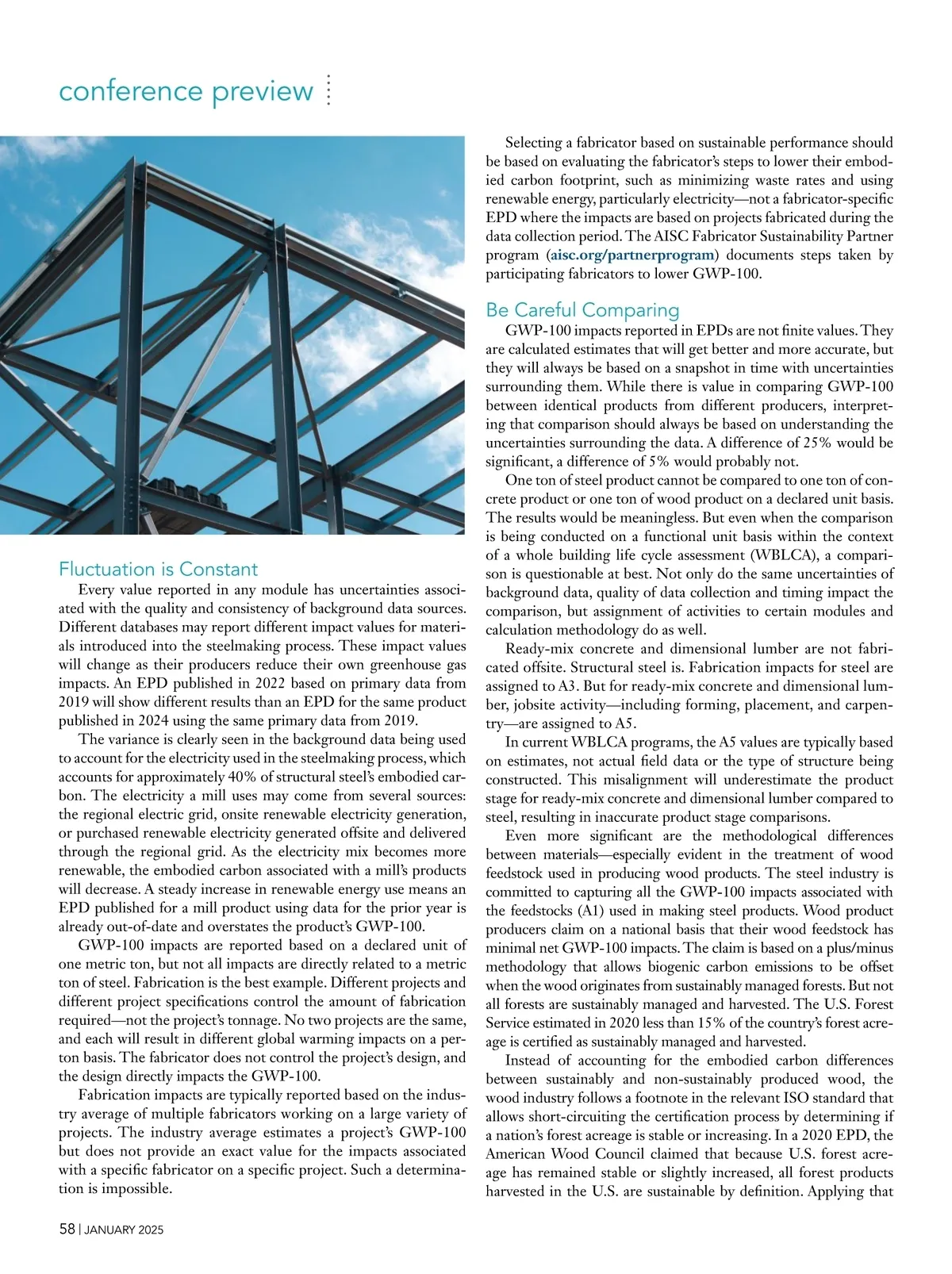 conference preview

Fluctuation is Constant

Every value reported in any module has uncertainties associated with the quality and consistency of background data sources. Different databases may report different impact values for materials introduced into the steelmaking process. These impact values will change as their producers reduce their own greenhouse gas impacts. An EPD published in 2022 based on primary data from 2019 will show different results than an EPD for the same product published in 2024 using the same primary data from 2019.

The variance is clearly seen in the background data being used to account for the electricity used in the steelmaking process, which accounts for approximately 40% of structural steel's embodied carbon. The electricity a mill uses may come from several sources: the regional electric grid, onsite renewable electricity generation, or purchased renewable electricity generated offsite and delivered through the regional grid. As the electricity mix becomes more renewable, the embodied carbon associated with a mill's products will decrease. A steady increase in renewable energy use means an EPD published for a mill product using data for the prior year is already out-of-date and overstates the product's GWP-100.

GWP-100 impacts are reported based on a declared unit of one metric ton, but not all impacts are directly related to a metric ton of steel. Fabrication is the best example. Different projects and different project specifications control the amount of fabrication required—not the project's tonnage. No two projects are the same, and each will result in different global warming impacts on a per-ton basis. The fabricator does not control the project's design, and the design directly impacts the GWP-100.

Fabrication impacts are typically reported based on the industry average of multiple fabricators working on a large variety of projects. The industry average estimates a project's GWP-100 but does not provide an exact value for the impacts associated with a specific fabricator on a specific project. Such a determination is impossible.

Selecting a fabricator based on sustainable performance should be based on evaluating the fabricator's steps to lower their embodied carbon footprint, such as minimizing waste rates and using renewable energy, particularly electricity—not a fabricator-specific EPD where the impacts are based on projects fabricated during the data collection period. The AISC Fabricator Sustainability Partner program (aisc.org/partnerprogram) documents steps taken by participating fabricators to lower GWP-100.

Be Careful Comparing

GWP-100 impacts reported in EPDs are not finite values. They are calculated estimates that will get better and more accurate, but they will always be based on a snapshot in time with uncertainties surrounding them. While there is value in comparing GWP-100 between identical products from different producers, interpreting that comparison should always be based on understanding the uncertainties surrounding the data. A difference of 25% would be significant, a difference of 5% would probably not.

One ton of steel product cannot be compared to one ton of concrete product or one ton of wood product on a declared unit basis. The results would be meaningless. But even when the comparison is being conducted on a functional unit basis within the context of a whole building life cycle assessment (WBLCA), a comparison is questionable at best. Not only do the same uncertainties of background data, quality of data collection and timing impact the comparison, but assignment of activities to certain modules and calculation methodology do as well.

Ready-mix concrete and dimensional lumber are not fabricated offsite. Structural steel is. Fabrication impacts for steel are assigned to A3. But for ready-mix concrete and dimensional lumber, jobsite activity—including forming, placement, and carpentry—are assigned to A5.

In current WBLCA programs, the A5 values are typically based on estimates, not actual field data or the type of structure being constructed. This misalignment will underestimate the product stage for ready-mix concrete and dimensional lumber compared to steel, resulting in inaccurate product stage comparisons.

Even more significant are the methodological differences between materials—especially evident in the treatment of wood feedstock used in producing wood products. The steel industry is committed to capturing all the GWP-100 impacts associated with the feedstocks (A1) used in making steel products. Wood product producers claim on a national basis that their wood feedstock has minimal net GWP-100 impacts. The claim is based on a plus/minus methodology that allows biogenic carbon emissions to be offset when the wood originates from sustainably managed forests. But not all forests are sustainably managed and harvested. The U.S. Forest Service estimated in 2020 less than 15% of the country's forest acreage is certified as sustainably managed and harvested.

Instead of accounting for the embodied carbon differences between sustainably and non-sustainably produced wood, the wood industry follows a footnote in the relevant ISO standard that allows short-circuiting the certification process by determining if a nation's forest acreage is stable or increasing. In a 2020 EPD, the American Wood Council claimed that because U.S. forest acreage has remained stable or slightly increased, all forest products harvested in the U.S. are sustainable by definition. Applying that

58 | JANUARY 2025